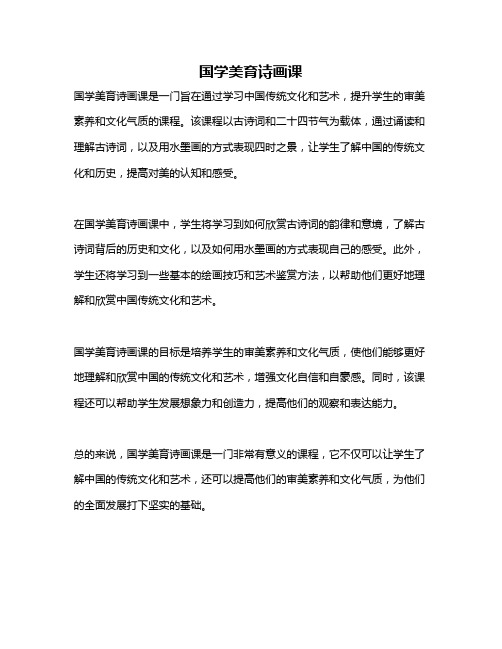 国学美育诗画课

国学美育诗画课是一门旨在通过学习中国传统文化和艺术，提升学生的审美素养和文化气质的课程。该课程以古诗词和二十四节气为载体，通过诵读和理解古诗词，以及用水墨画的方式表现四时之景，让学生了解中国的传统文化和历史，提高对美的认知和感受。

在国学美育诗画课中，学生将学习到如何欣赏古诗词的韵律和意境，了解古诗词背后的历史和文化，以及如何用水墨画的方式表现自己的感受。此外，学生还将学习到一些基本的绘画技巧和艺术鉴赏方法，以帮助他们更好地理解和欣赏中国传统文化和艺术。

国学美育诗画课的目标是培养学生的审美素养和文化气质，使他们能够更好地理解和欣赏中国的传统文化和艺术，增强文化自信和自豪感。同时，该课程还可以帮助学生发展想象力和创造力，提高他们的观察和表达能力。

总的来说，国学美育诗画课是一门非常有意义的课程，它不仅可以让学生了解中国的传统文化和艺术，还可以提高他们的审美素养和文化气质，为他们的全面发展打下坚实的基础。